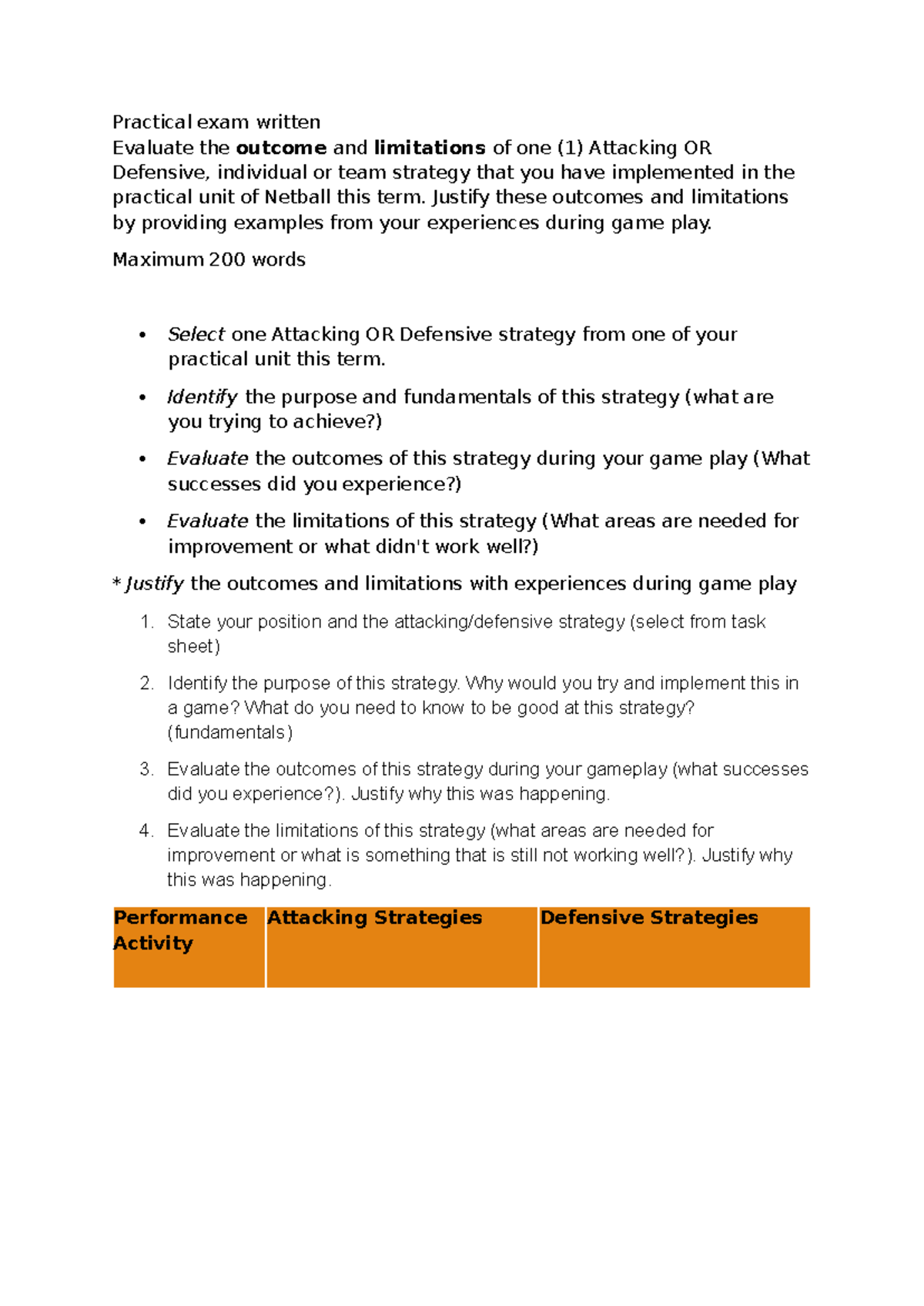 Practical exam written
Evaluate the outcome and limitations of one (1) Attacking OR Defensive, individual or team strategy that you have implemented in the practical unit of Netball this term. Justify these outcomes and limitations by providing examples from your experiences during game play.

Maximum 200 words

• Select one Attacking OR Defensive strategy from one of your practical unit this term.
• Identify the purpose and fundamentals of this strategy (what are you trying to achieve?)
• Evaluate the outcomes of this strategy during your game play (What successes did you experience?)
• Evaluate the limitations of this strategy (What areas are needed for improvement or what didn't work well?)

* Justify the outcomes and limitations with experiences during game play

1. State your position and the attacking/defensive strategy (select from task sheet)
2. Identify the purpose of this strategy. Why would you try and implement this in a game? What do you need to know to be good at this strategy? (fundamentals)
3. Evaluate the outcomes of this strategy during your gameplay (what successes did you experience?). Justify why this was happening.
4. Evaluate the limitations of this strategy (what areas are needed for improvement or what is something that is still not working well?). Justify why this was happening.

| Performance Activity | Attacking Strategies | Defensive Strategies |
|---|---|---|